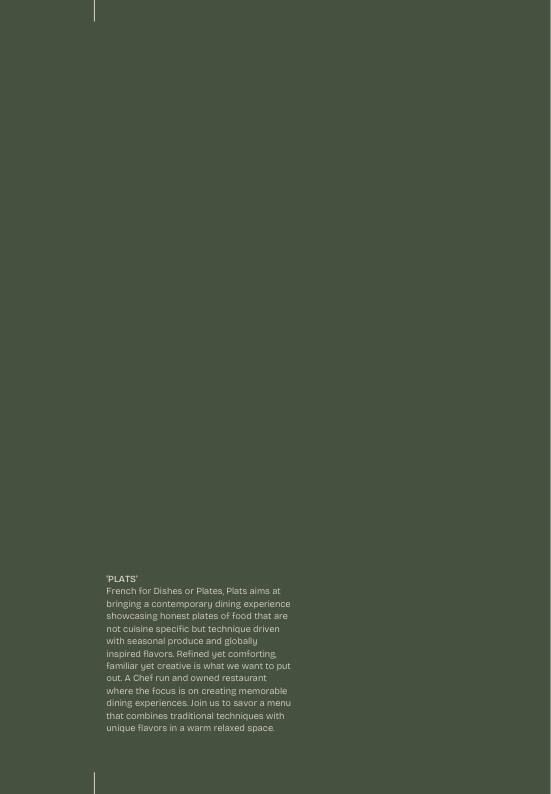 'PLATS'
French for Dishes or Plates, Plats aims at bringing a contemporary dining experience showcasing honest plates of food that are not cuisine specific but technique driven with seasonal produce and globally inspired flavors. Refined yet comforting, familiar yet creative is what we want to put out. A Chef run and owned restaurant where the focus is on creating memorable dining experiences. Join us to savor a menu that combines traditional techniques with unique flavors in a warm relaxed space.